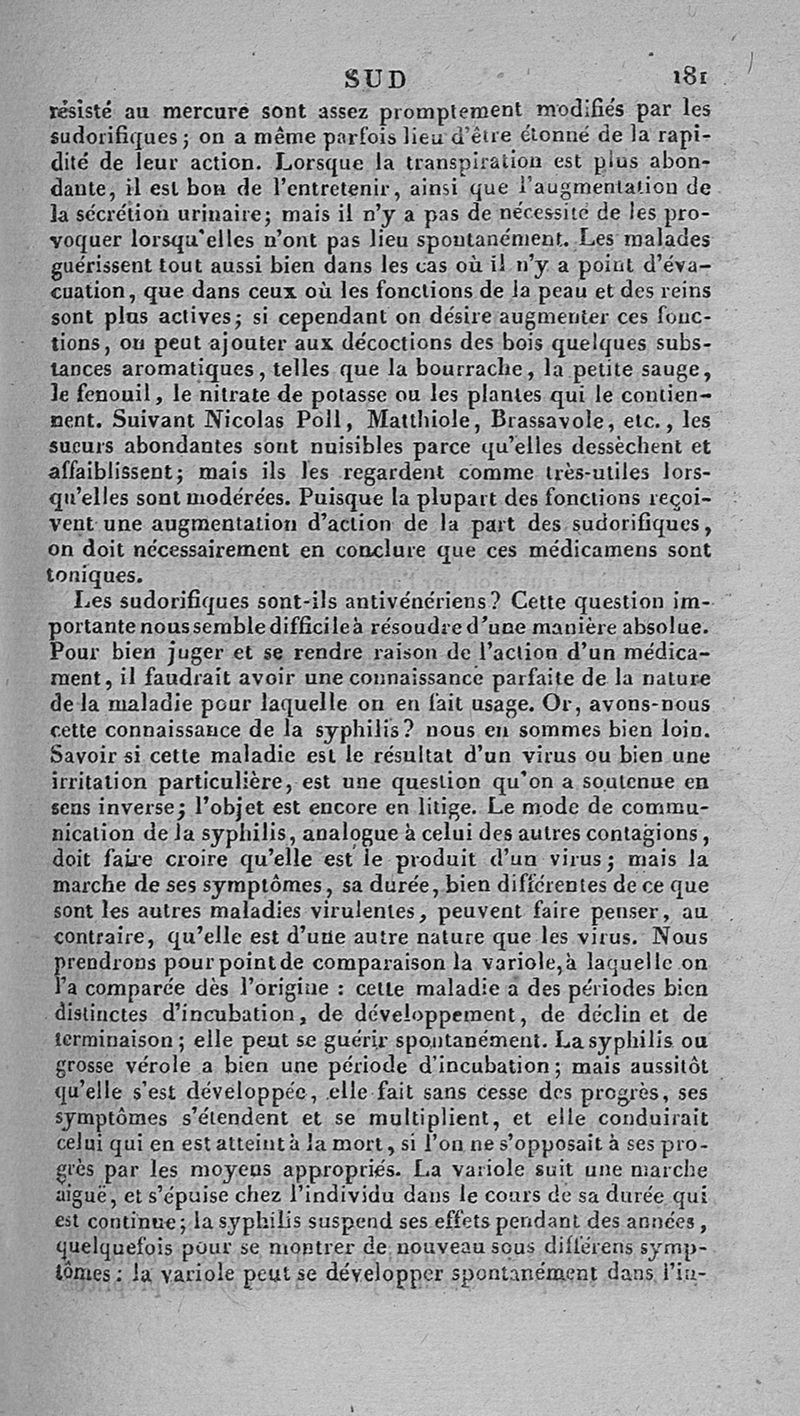 SUD 181

résisté au mercure sont assez promptement modifiés par les sudorifiques; on a même parfois lieu d'être étonné de la rapidité de leur action. Lorsque la transpiration est plus abondante, il est bon de l'entretenir, ainsi que l'augmentation de la sécrétion urinaire; mais il n'y a pas de nécessité de les provoquer lorsqu'elles n'ont pas lieu spontanément. Les malades guérissent tout aussi bien dans les cas où il n'y a point d'évacuation, que dans ceux où les fonctions de la peau et des reins sont plus actives; si cependant on désire augmenter ces fonctions, on peut ajouter aux décoctions des bois quelques substances aromatiques, telles que la bourrache, la petite sauge, le fenouil, le nitrate de potasse ou les plantes qui le contiennent. Suivant Nicolas Poll, Matthiole, Brassavole, etc., les sueurs abondantes sont nuisibles parce qu'elles dessèchent et affaiblissent; mais ils les regardent comme très-utiles lorsqu'elles sont modérées. Puisque la plupart des fonctions reçoivent une augmentation d'action de la part des sudorifiques, on doit nécessairement en conclure que ces médicamens sont toniques.

Les sudorifiques sont-ils antivénériens? Cette question importante nous semble difficile à résoudre d'une manière absolue. Pour bien juger et se rendre raison de l'action d'un médicament, il faudrait avoir une connaissance parfaite de la nature de la maladie pour laquelle on en fait usage. Or, avons-nous cette connaissance de la syphilis? nous en sommes bien loin. Savoir si cette maladie est le résultat d'un virus ou bien une irritation particulière, est une question qu'on a soutenue en sens inverse; l'objet est encore en litige. Le mode de communication de la syphilis, analogue à celui des autres contagions, doit faire croire qu'elle est le produit d'un virus; mais la marche de ses symptômes, sa durée, bien différentes de ce que sont les autres maladies virulentes, peuvent faire penser, au contraire, qu'elle est d'une autre nature que les virus. Nous prendrons pour point de comparaison la variole, à laquelle on l'a comparée dès l'origine : cette maladie a des périodes bien distinctes d'incubation, de développement, de déclin et de terminaison; elle peut se guérir spontanément. La syphilis ou grosse vérole a bien une période d'incubation; mais aussitôt qu'elle s'est développée, elle fait sans cesse des progrès, ses symptômes s'étendent et se multiplient, et elle conduirait celui qui en est atteint à la mort, si l'on ne s'opposait à ses progrès par les moyens appropriés. La variole suit une marche aiguë, et s'épuise chez l'individu dans le cours de sa durée qui est continue; la syphilis suspend ses effets pendant des années, quelquefois pour se montrer de nouveau sous différens symptômes: la variole peut se développer spontanément dans l'in-